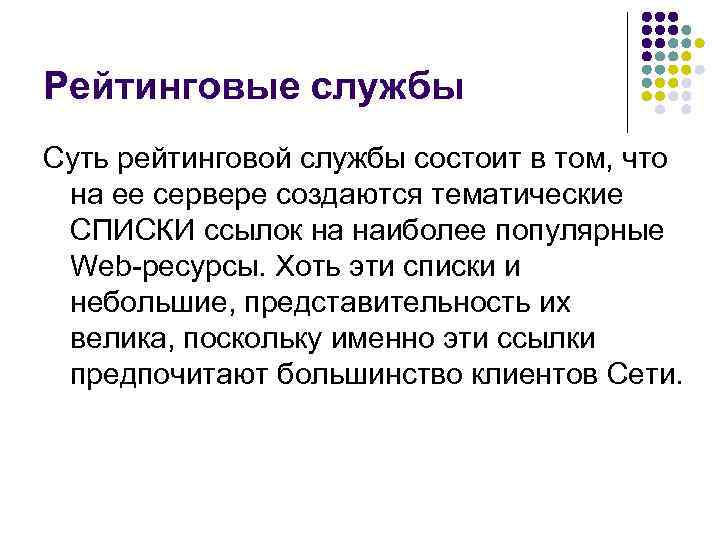 Рейтинговые службы

Суть рейтинговой службы состоит в том, что на ее сервере создаются тематические СПИСКИ ссылок на наиболее популярные Web-ресурсы. Хоть эти списки и небольшие, представительность их велика, поскольку именно эти ссылки предпочитают большинство клиентов Сети.